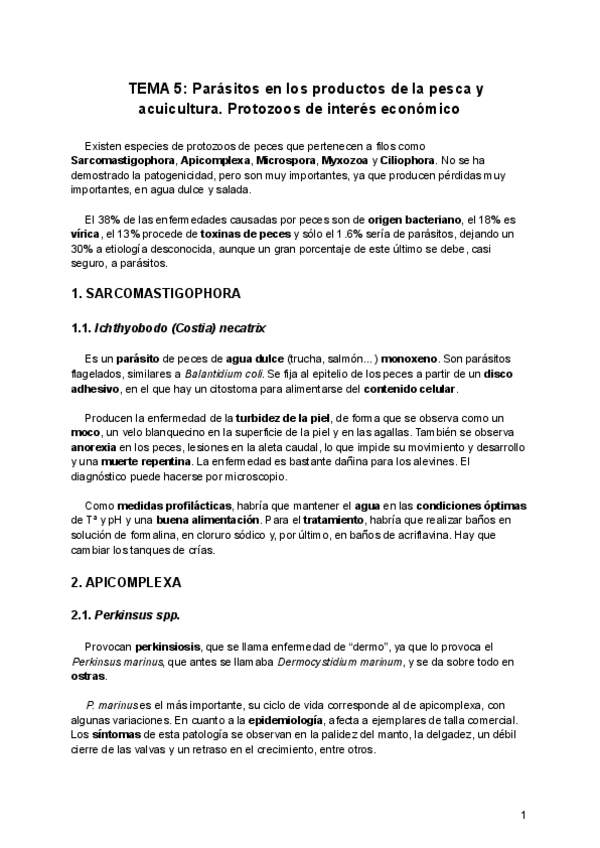 TEMA 5: Parásitos en los productos de la pesca y acuicultura. Protozoos de interés económico

Existen especies de protozoos de peces que pertenecen a filos como Sarcomastigophora, Apicomplexa, Microspora, Myxozoa y Ciliophora. No se ha demostrado la patogenicidad, pero son muy importantes, ya que producen pérdidas muy importantes, en agua dulce y salada.

El 38% de las enfermedades causadas por peces son de origen bacteriano, el 18% es vírica, el 13% procede de toxinas de peces y sólo el 1.6% sería de parásitos, dejando un 30% a etiología desconocida, aunque un gran porcentaje de este último se debe, casi seguro, a parásitos.

1. SARCOMASTIGOPHORA

1.1. Ichthyobodo (Costia) necatrix

Es un parásito de peces de agua dulce (trucha, salmón...) monoxeno. Son parásitos flagelados, similares a Balantidium coli. Se fija al epitelio de los peces a partir de un disco adhesivo, en el que hay un citostoma para alimentarse del contenido celular.

Producen la enfermedad de la turbidez de la piel, de forma que se observa como un moco, un velo blanquecino en la superficie de la piel y en las agallas. También se observa anorexia en los peces, lesiones en la aleta caudal, lo que impide su movimiento y desarrollo y una muerte repentina. La enfermedad es bastante dañina para los alevines. El diagnóstico puede hacerse por microscopio.

Como medidas profilácticas, habría que mantener el agua en las condiciones óptimas de Tª y pH y una buena alimentación. Para el tratamiento, habría que realizar baños en solución de formalina, en cloruro sódico y, por último, en baños de acriflavina. Hay que cambiar los tanques de crías.

2. APICOMPLEXA

2.1. Perkinsus spp.

Provocan perkinsiosis, que se llama enfermedad de “dermo”, ya que lo provoca el Perkinsus marinus, que antes se llamaba Dermocystidium marinum, y se da sobre todo en ostras.

P. marinus es el más importante, su ciclo de vida corresponde al de apicomplexa, con algunas variaciones. En cuanto a la epidemiología, afecta a ejemplares de talla comercial. Los síntomas de esta patología se observan en la palidez del manto, la delgadez, un débil cierre de las valvas y un retraso en el crecimiento, entre otros.

1